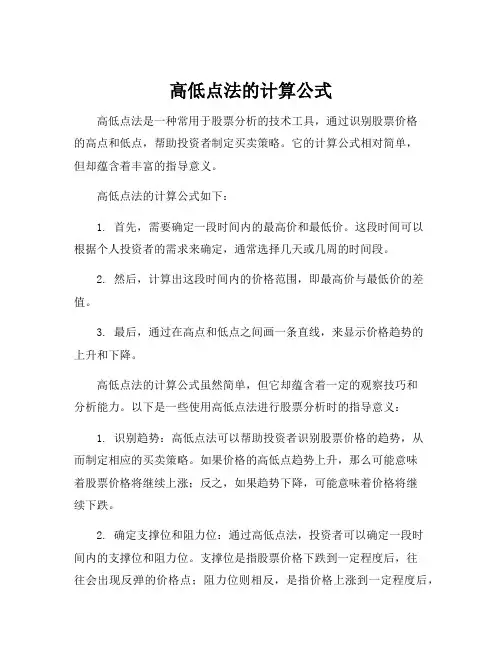 高低点法的计算公式

高低点法是一种常用于股票分析的技术工具，通过识别股票价格的高点和低点，帮助投资者制定买卖策略。它的计算公式相对简单，但却蕴含着丰富的指导意义。

高低点法的计算公式如下：

1. 首先，需要确定一段时间内的最高价和最低价。这段时间可以根据个人投资者的需求来确定，通常选择几天或几周的时间段。

2. 然后，计算出这段时间内的价格范围，即最高价与最低价的差值。

3. 最后，通过在高点和低点之间画一条直线，来显示价格趋势的上升和下降。

高低点法的计算公式虽然简单，但它却蕴含着一定的观察技巧和分析能力。以下是一些使用高低点法进行股票分析时的指导意义：

1. 识别趋势：高低点法可以帮助投资者识别股票价格的趋势，从而制定相应的买卖策略。如果价格的高低点趋势上升，那么可能意味着股票价格将继续上涨；反之，如果趋势下降，可能意味着价格将继续下跌。

2. 确定支撑位和阻力位：通过高低点法，投资者可以确定一段时间内的支撑位和阻力位。支撑位是指股票价格下跌到一定程度后，往往会出现反弹的价格点；阻力位则相反，是指价格上涨到一定程度后，